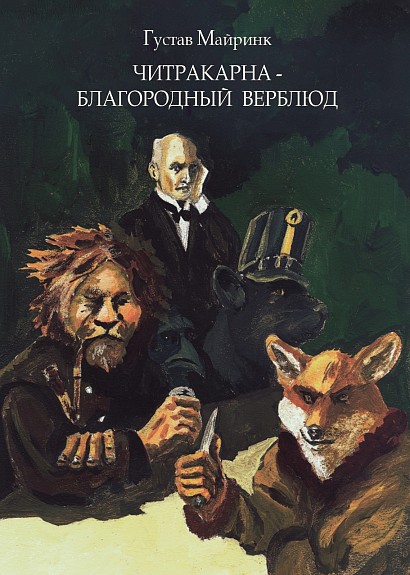 Густав Майринк

ЧИТРАКАРНА -
БЛАГОРОДНЫЙ ВЕРБЛЮД